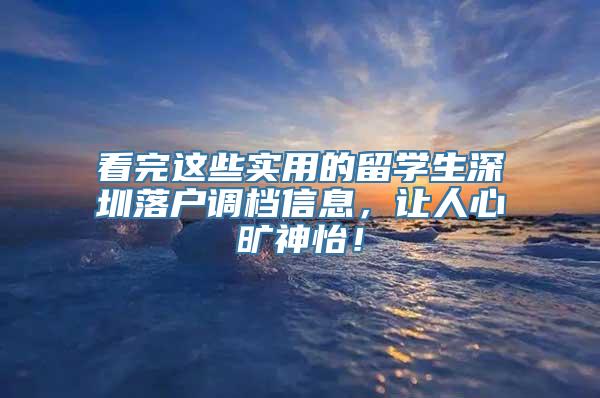 看完这些实用的留学生深圳落户调档信息，让人心旷神怡！